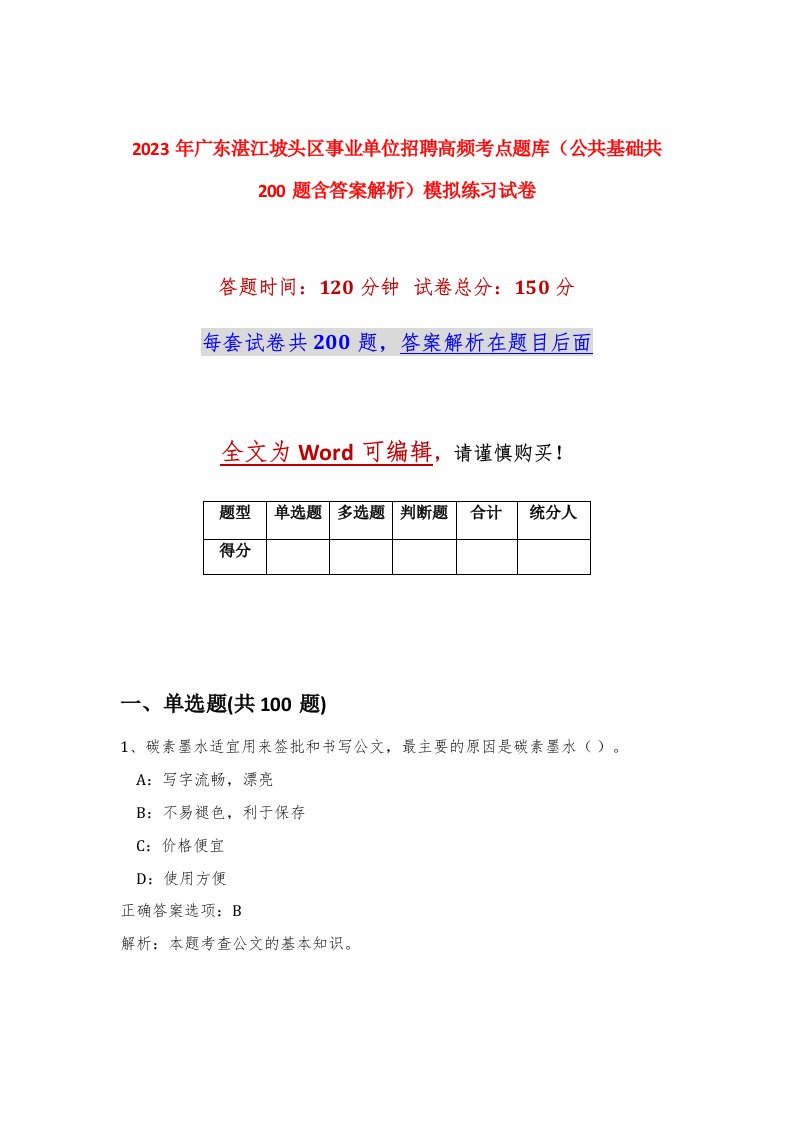 2023年广东湛江坡头区事业单位招聘高频考点题库（公共基础共200题含答案解析）模拟练习试卷

答题时间：120分钟 试卷总分：150分

每套试卷共200题，答案解析在题目后面

全文为Word可编辑，请谨慎购买！

| 题型 | 单选题 | 多选题 | 判断题 | 合计 | 统分人 |
|---|---|---|---|---|---|
| 得分 | | | | | |

一、单选题(共100题)

1、碳素墨水适宜用来签批和书写公文，最主要的原因是碳素墨水（ ）。

A：写字流畅，漂亮

B：不易褪色，利于保存

C：价格便宜

D：使用方便

正确答案选项：B

解析：本题考查公文的基本知识。